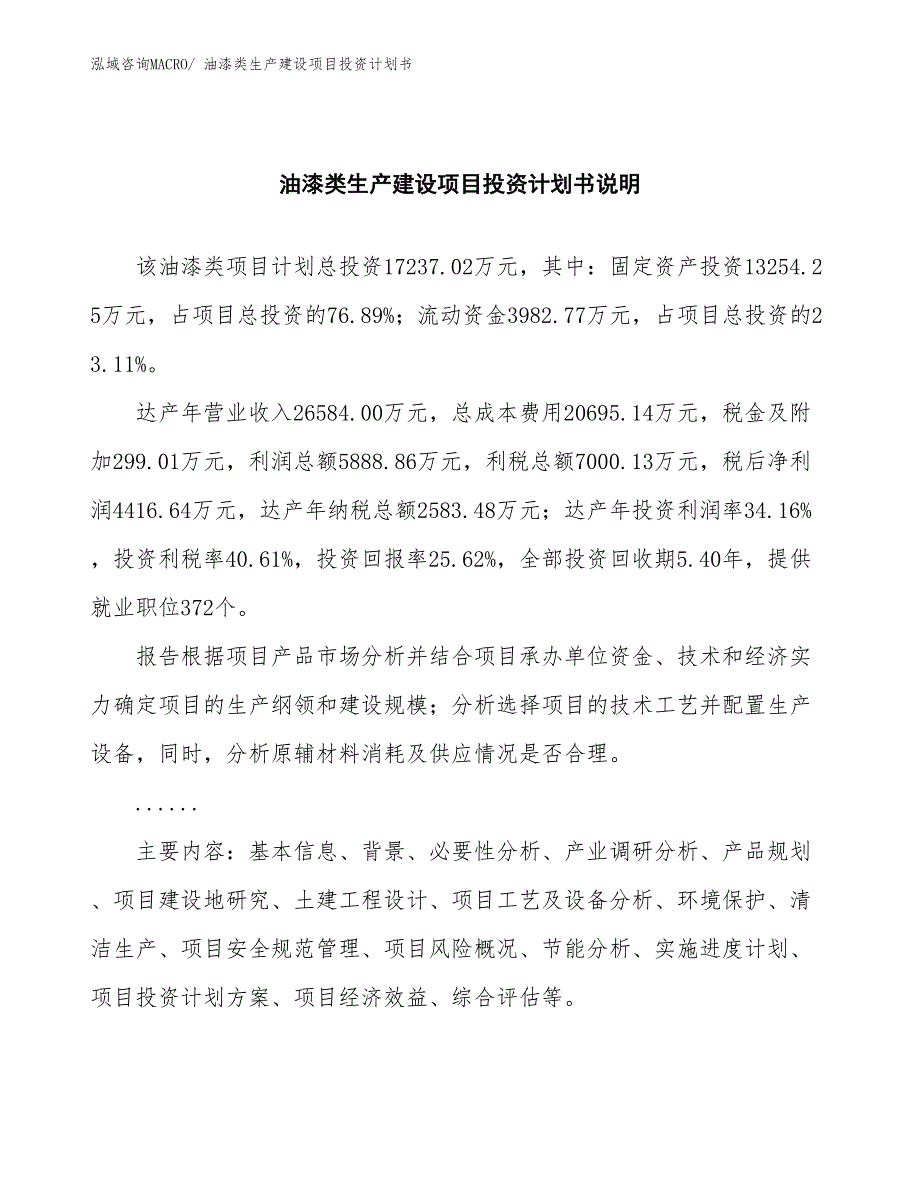 泓域咨询MACRO/ 油漆类生产建设项目投资计划书

油漆类生产建设项目投资计划书说明

该油漆类项目计划总投资17237.02万元，其中：固定资产投资13254.25万元，占项目总投资的76.89%；流动资金3982.77万元，占项目总投资的23.11%。

达产年营业收入26584.00万元，总成本费用20695.14万元，税金及附加299.01万元，利润总额5888.86万元，利税总额7000.13万元，税后净利润4416.64万元，达产年纳税总额2583.48万元；达产年投资利润率34.16%，投资利税率40.61%，投资回报率25.62%，全部投资回收期5.40年，提供就业职位372个。

报告根据项目产品市场分析并结合项目承办单位资金、技术和经济实力确定项目的生产纲领和建设规模；分析选择项目的技术工艺并配置生产设备，同时，分析原辅材料消耗及供应情况是否合理。

......

主要内容：基本信息、背景、必要性分析、产业调研分析、产品规划、项目建设地研究、土建工程设计、项目工艺及设备分析、环境保护、清洁生产、项目安全规范管理、项目风险概况、节能分析、实施进度计划、项目投资计划方案、项目经济效益、综合评估等。